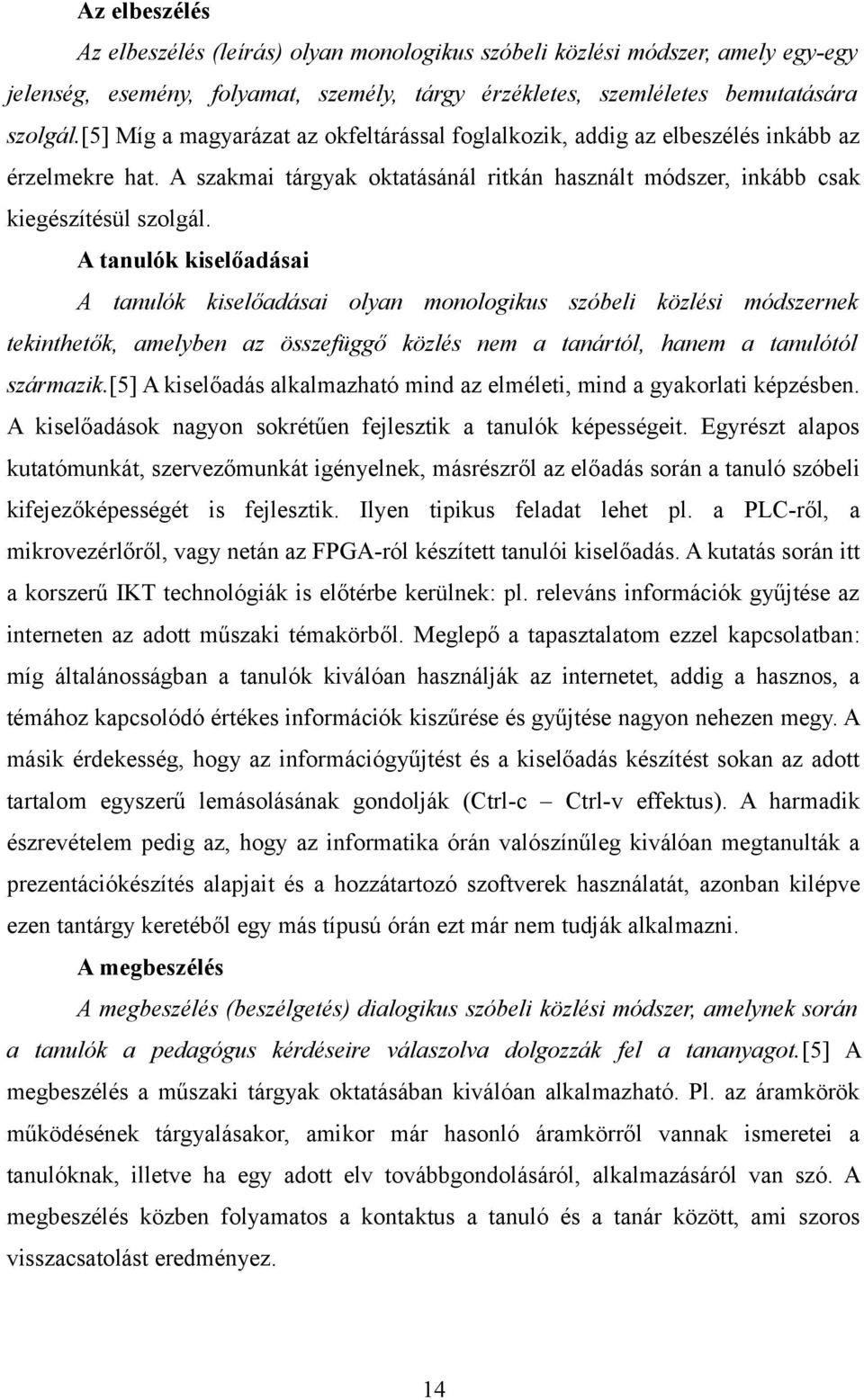 Az elbeszélés

Az elbeszélés (leírás) olyan monologikus szóbeli közlési módszer, amely egy-egy jelenség, esemény, folyamat, személy, tárgy érzékletes, szemléletes bemutatására szolgál.[5] Míg a magyarázat az okfeltárással foglalkozik, addig az elbeszélés inkább az érzelmekre hat. A szakmai tárgyak oktatásánál ritkán használt módszer, inkább csak kiegészítésül szolgál.

A tanulók kiselőadásai

A tanulók kiselőadásai olyan monologikus szóbeli közlési módszernek tekinthetők, amelyben az összefüggő közlés nem a tanártól, hanem a tanulótól származik.[5] A kiselőadás alkalmazható mind az elméleti, mind a gyakorlati képzésben. A kiselőadások nagyon sokrétűen fejlesztik a tanulók képességeit. Egyrészt alapos kutatómunkát, szervezőmunkát igényelnek, másrészről az előadás során a tanuló szóbeli kifejezőképességét is fejlesztik. Ilyen tipikus feladat lehet pl. a PLC-ről, a mikrovezérlőről, vagy netán az FPGA-ról készített tanulói kiselőadás. A kutatás során itt a korszerű IKT technológiák is előtérbe kerülnek: pl. releváns információk gyűjtése az interneten az adott műszaki témakörből. Meglepő a tapasztalatom ezzel kapcsolatban: míg általánosságban a tanulók kiválóan használják az internetet, addig a hasznos, a témához kapcsolódó értékes információk kiszűrése és gyűjtése nagyon nehezen megy. A másik érdekesség, hogy az információgyűjtést és a kiselőadás készítést sokan az adott tartalom egyszerű lemásolásának gondolják (Ctrl-c – Ctrl-v effektus). A harmadik észrevételem pedig az, hogy az informatika órán valószínűleg kiválóan megtanulták a prezentációkészítés alapjait és a hozzátartozó szoftverek használatát, azonban kilépve ezen tantárgy keretéből egy más típusú órán ezt már nem tudják alkalmazni.

A megbeszélés

A megbeszélés (beszélgetés) dialogikus szóbeli közlési módszer, amelynek során a tanulók a pedagógus kérdéseire válaszolva dolgozzák fel a tananyagot.[5] A megbeszélés a műszaki tárgyak oktatásában kiválóan alkalmazható. Pl. az áramkörök működésének tárgyalásakor, amikor már hasonló áramkörről vannak ismeretei a tanulóknak, illetve ha egy adott elv továbbgondolásáról, alkalmazásáról van szó. A megbeszélés közben folyamatos a kontaktus a tanuló és a tanár között, ami szoros visszacsatolást eredményez.

14